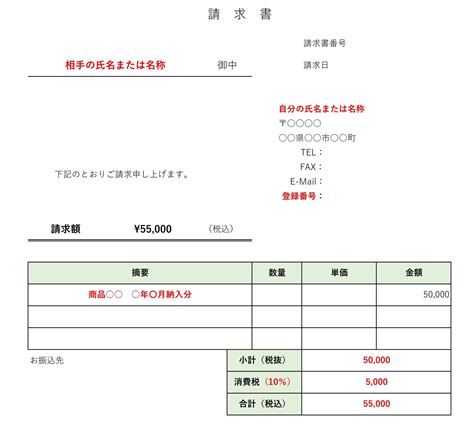 請 求 書

請求書番号

相手の氏名または名称　御中

請求日

自分の氏名または名称
〒○○○○
○○県○○市○○町
TEL：
FAX：
E-Mail：
登録番号：

下記のとおりご請求申し上げます。

請求額　¥55,000　（税込）

| 摘要 | 数量 | 単価 | 金額 |
|---|---|---|---|
| 商品○○　○年○月納入分 | | | 50,000 |
| | | | |
| | | | |

お振込先

| 小計（税抜） | 50,000 |
|---|---|
| 消費税（10%） | 5,000 |
| 合計（税込） | 55,000 |